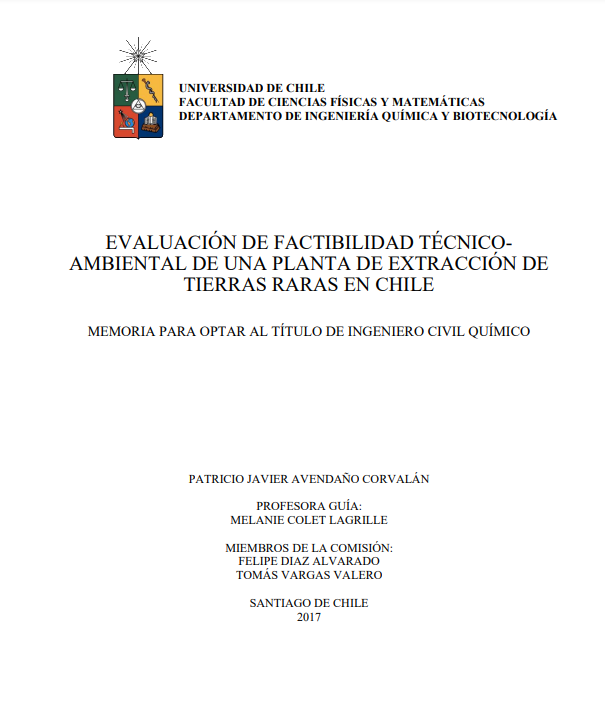 UNIVERSIDAD DE CHILE
FACULTAD DE CIENCIAS FÍSICAS Y MATEMÁTICAS
DEPARTAMENTO DE INGENIERÍA QUÍMICA Y BIOTECNOLOGÍA

EVALUACIÓN DE FACTIBILIDAD TÉCNICO-AMBIENTAL DE UNA PLANTA DE EXTRACCIÓN DE TIERRAS RARAS EN CHILE

MEMORIA PARA OPTAR AL TÍTULO DE INGENIERO CIVIL QUÍMICO

PATRICIO JAVIER AVENDAÑO CORVALÁN

PROFESORA GUÍA:
MELANIE COLET LAGRILLE

MIEMBROS DE LA COMISIÓN:
FELIPE DIAZ ALVARADO
TOMÁS VARGAS VALERO

SANTIAGO DE CHILE
2017